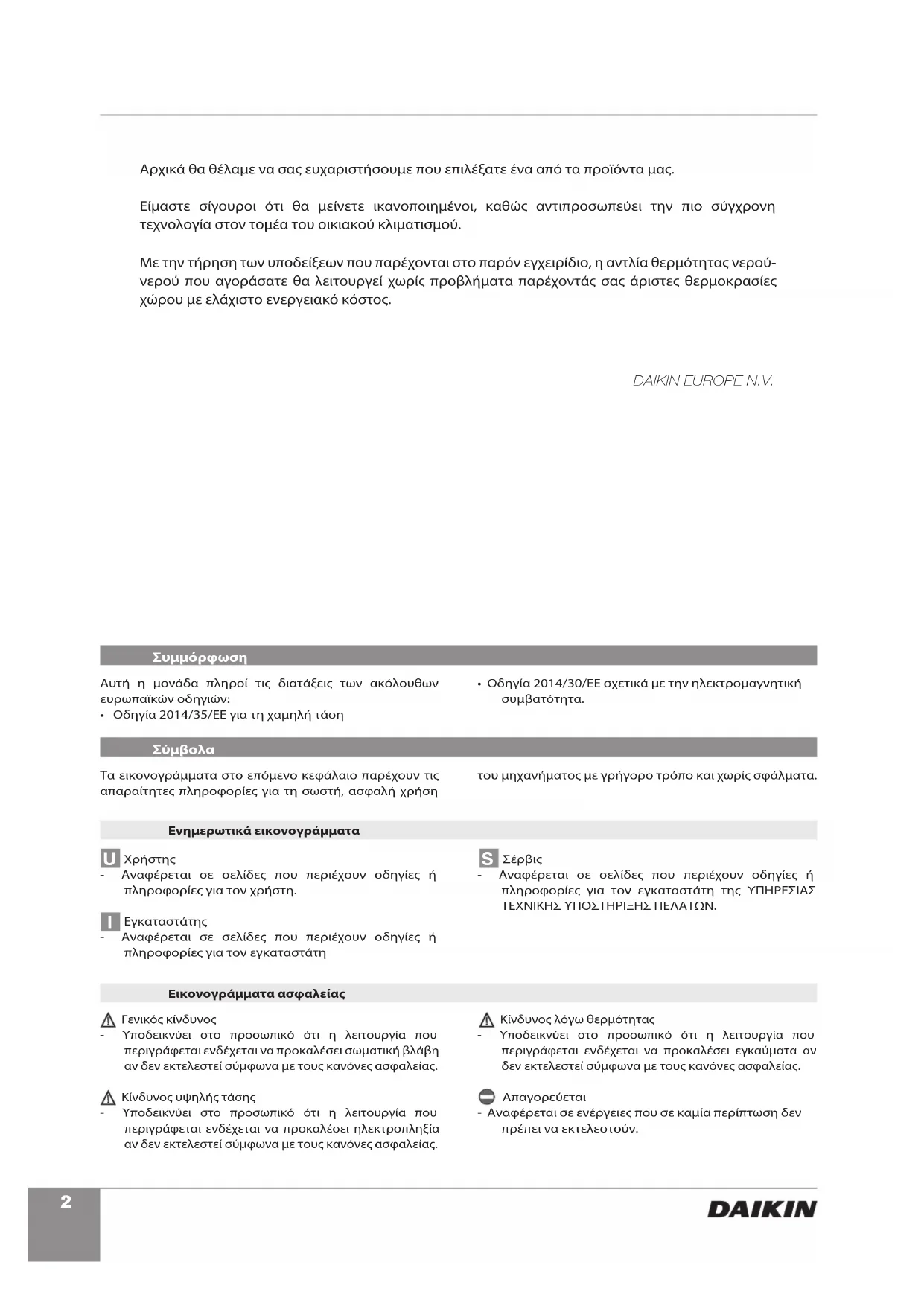 Αρχικά θα θέλαμε να σας ευχαριστήσουμε που επιλέξατε ένα από τα προϊόντα μας.

Είμαστε σίγουροι ότι θα μείνετε ικανοποιημένοι, καθώς αντιπροσωπεύει την πιο σύγχρονη τεχνολογία στον τομέα του οικιακού κλιματισμού.

Με την τήρηση των υποδείξεων που παρέχονται στο παρόν εγχειρίδιο, η αντλία θερμότητας νερού-νερού που αγοράσατε θα λειτουργεί χωρίς προβλήματα παρέχοντάς σας άριστες θερμοκρασίες χώρου με ελάχιστο ενεργειακό κόστος.

DAIKIN EUROPE N.V.

Συμμόρφωση

Αυτή η μονάδα πληροί τις διατάξεις των ακόλουθων ευρωπαϊκών οδηγιών:
• Οδηγία 2014/35/ΕΕ για τη χαμηλή τάση
• Οδηγία 2014/30/ΕΕ σχετικά με την ηλεκτρομαγνητική συμβατότητα.

Σύμβολα

Τα εικονογράμματα στο επόμενο κεφάλαιο παρέχουν τις απαραίτητες πληροφορίες για τη σωστή, ασφαλή χρήση του μηχανήματος με γρήγορο τρόπο και χωρίς σφάλματα.

Ενημερωτικά εικονογράμματα

U Χρήστης
- Αναφέρεται σε σελίδες που περιέχουν οδηγίες ή πληροφορίες για τον χρήστη.

I Εγκαταστάτης
- Αναφέρεται σε σελίδες που περιέχουν οδηγίες ή πληροφορίες για τον εγκαταστάτη

S Σέρβις
- Αναφέρεται σε σελίδες που περιέχουν οδηγίες ή πληροφορίες για τον εγκαταστάτη της ΥΠΗΡΕΣΙΑΣ ΤΕΧΝΙΚΗΣ ΥΠΟΣΤΗΡΙΞΗΣ ΠΕΛΑΤΩΝ.

Εικονογράμματα ασφαλείας

Γενικός κίνδυνος
- Υποδεικνύει στο προσωπικό ότι η λειτουργία που περιγράφεται ενδέχεται να προκαλέσει σωματική βλάβη αν δεν εκτελεστεί σύμφωνα με τους κανόνες ασφαλείας.

Κίνδυνος υψηλής τάσης
- Υποδεικνύει στο προσωπικό ότι η λειτουργία που περιγράφεται ενδέχεται να προκαλέσει ηλεκτροπληξία αν δεν εκτελεστεί σύμφωνα με τους κανόνες ασφαλείας.

Κίνδυνος λόγω θερμότητας
- Υποδεικνύει στο προσωπικό ότι η λειτουργία που περιγράφεται ενδέχεται να προκαλέσει εγκαύματα αν δεν εκτελεστεί σύμφωνα με τους κανόνες ασφαλείας.

Απαγορεύεται
- Αναφέρεται σε ενέργειες που σε καμία περίπτωση δεν πρέπει να εκτελεστούν.

2

DAIKIN